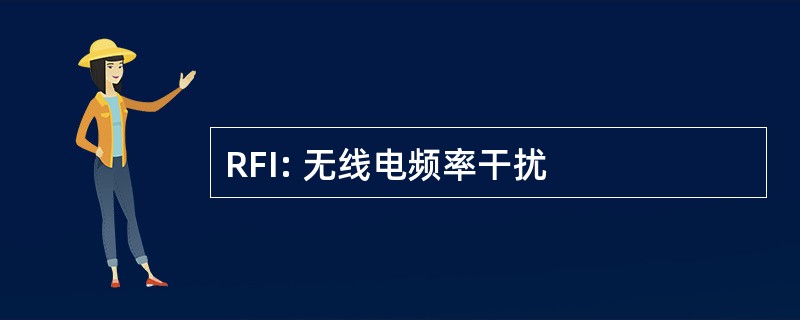 RFI: 无线电频率干扰